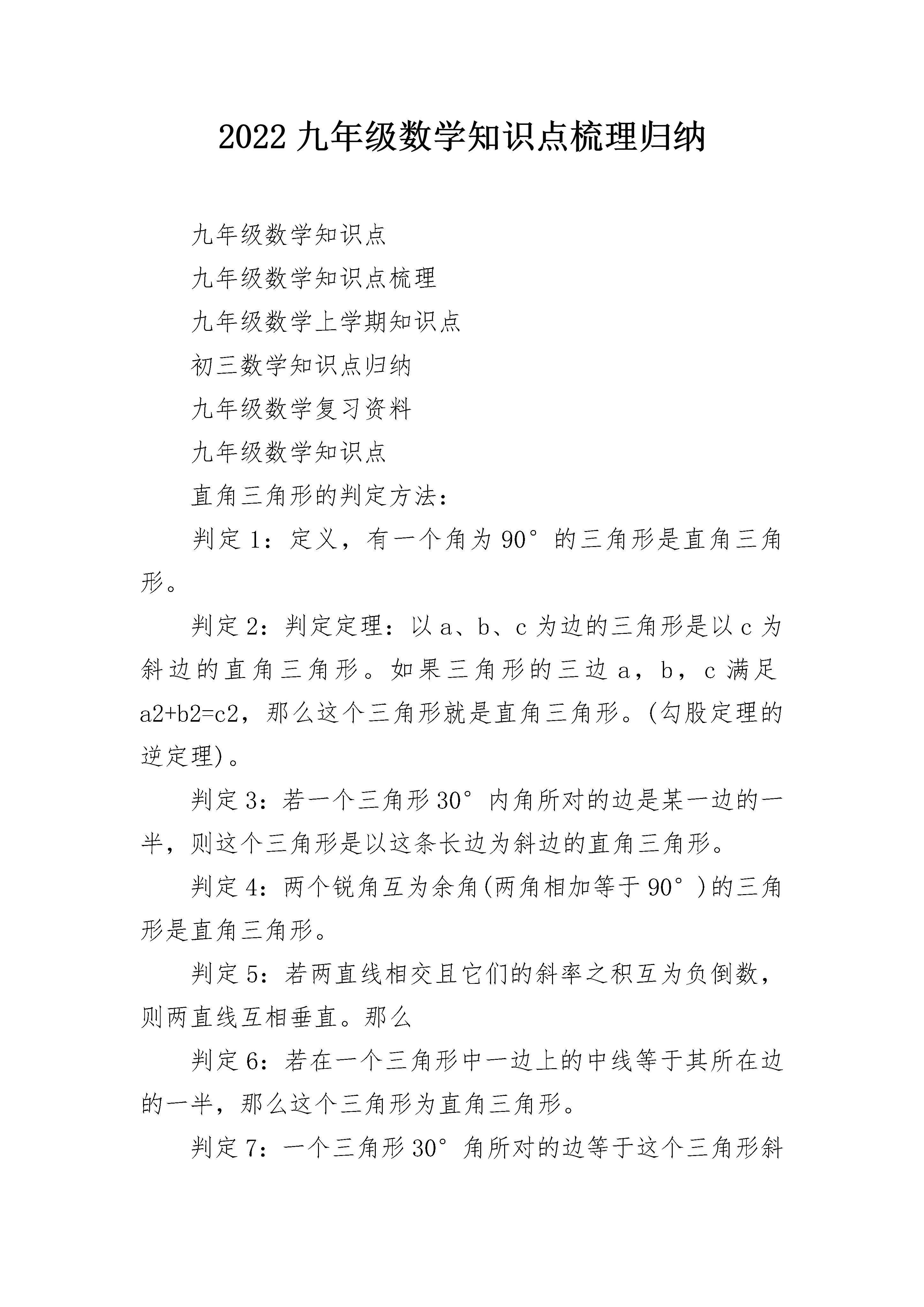 2022九年级数学知识点梳理归纳

九年级数学知识点

九年级数学知识点梳理

九年级数学上学期知识点

初三数学知识点归纳

九年级数学复习资料

九年级数学知识点

直角三角形的判定方法：

判定1：定义，有一个角为90°的三角形是直角三角形。

判定2：判定定理：以a、b、c为边的三角形是以c为斜边的直角三角形。如果三角形的三边a，b，c满足a2+b2=c2，那么这个三角形就是直角三角形。(勾股定理的逆定理)。

判定3：若一个三角形30°内角所对的边是某一边的一半，则这个三角形是以这条长边为斜边的直角三角形。

判定4：两个锐角互为余角(两角相加等于90°)的三角形是直角三角形。

判定5：若两直线相交且它们的斜率之积互为负倒数，则两直线互相垂直。那么

判定6：若在一个三角形中一边上的中线等于其所在边的一半，那么这个三角形为直角三角形。

判定7：一个三角形30°角所对的边等于这个三角形斜